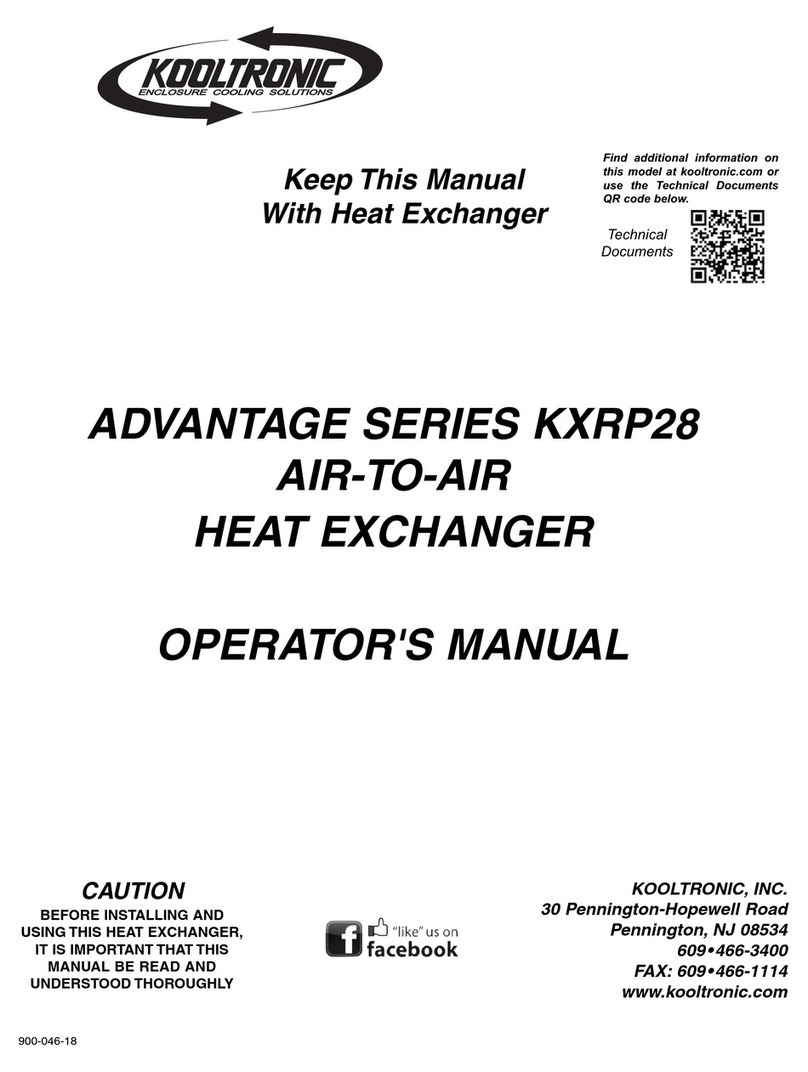 KOOLTRONIC
ENCLOSURE COOLING SOLUTIONS

Keep This Manual
With Heat Exchanger

Find additional information on this model at kooltronic.com or use the Technical Documents QR code below.

Technical Documents

ADVANTAGE SERIES KXRP28
AIR-TO-AIR
HEAT EXCHANGER

OPERATOR'S MANUAL

CAUTION
BEFORE INSTALLING AND USING THIS HEAT EXCHANGER, IT IS IMPORTANT THAT THIS MANUAL BE READ AND UNDERSTOOD THOROUGHLY

"like" us on
facebook

KOOLTRONIC, INC.
30 Pennington-Hopewell Road
Pennington, NJ 08534
609•466-3400
FAX: 609•466-1114
www.kooltronic.com

900-046-18